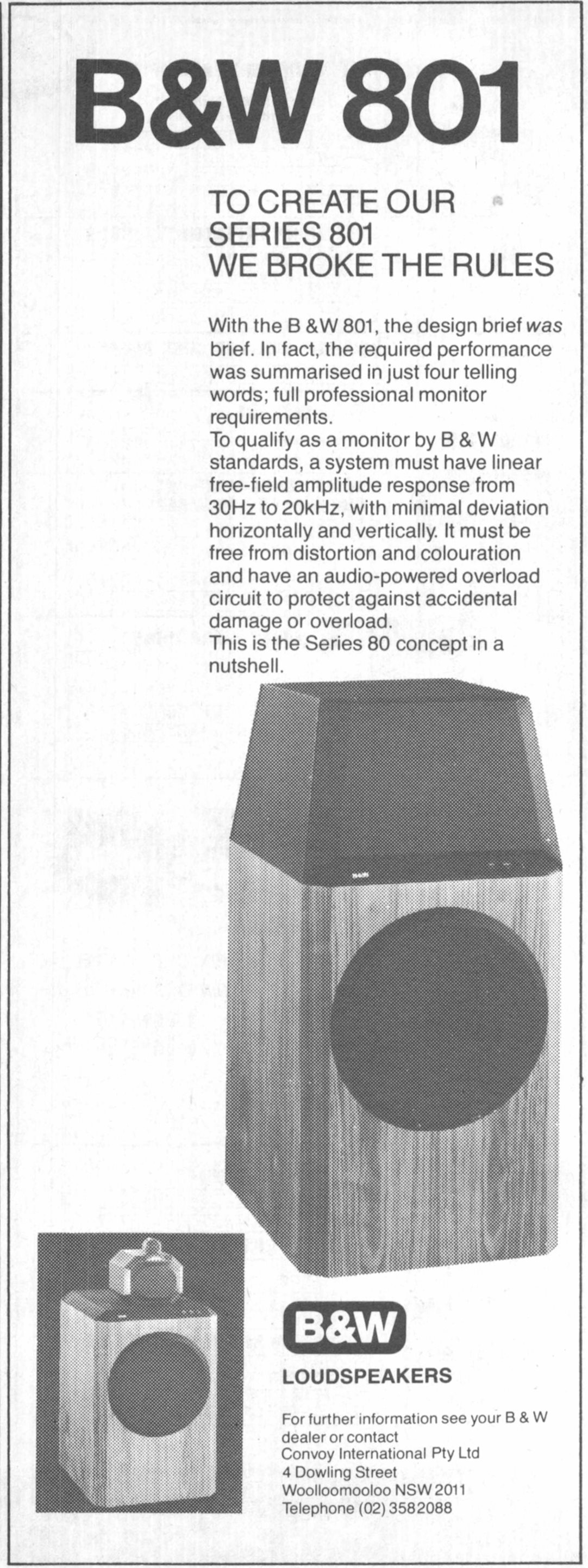 B&W 801

TO CREATE OUR
SERIES 801
WE BROKE THE RULES

With the B &W 801, the design brief was brief. In fact, the required performance was summarised in just four telling words; full professional monitor requirements.

To qualify as a monitor by B & W standards, a system must have linear free-field amplitude response from 30Hz to 20kHz, with minimal deviation horizontally and vertically. It must be free from distortion and colouration and have an audio-powered overload circuit to protect against accidental damage or overload.

This is the Series 80 concept in a nutshell.

B&W

LOUDSPEAKERS

For further information see your B & W dealer or contact
Convoy International Pty Ltd
4 Dowling Street
Woolloomooloo NSW 2011
Telephone (02) 3582088